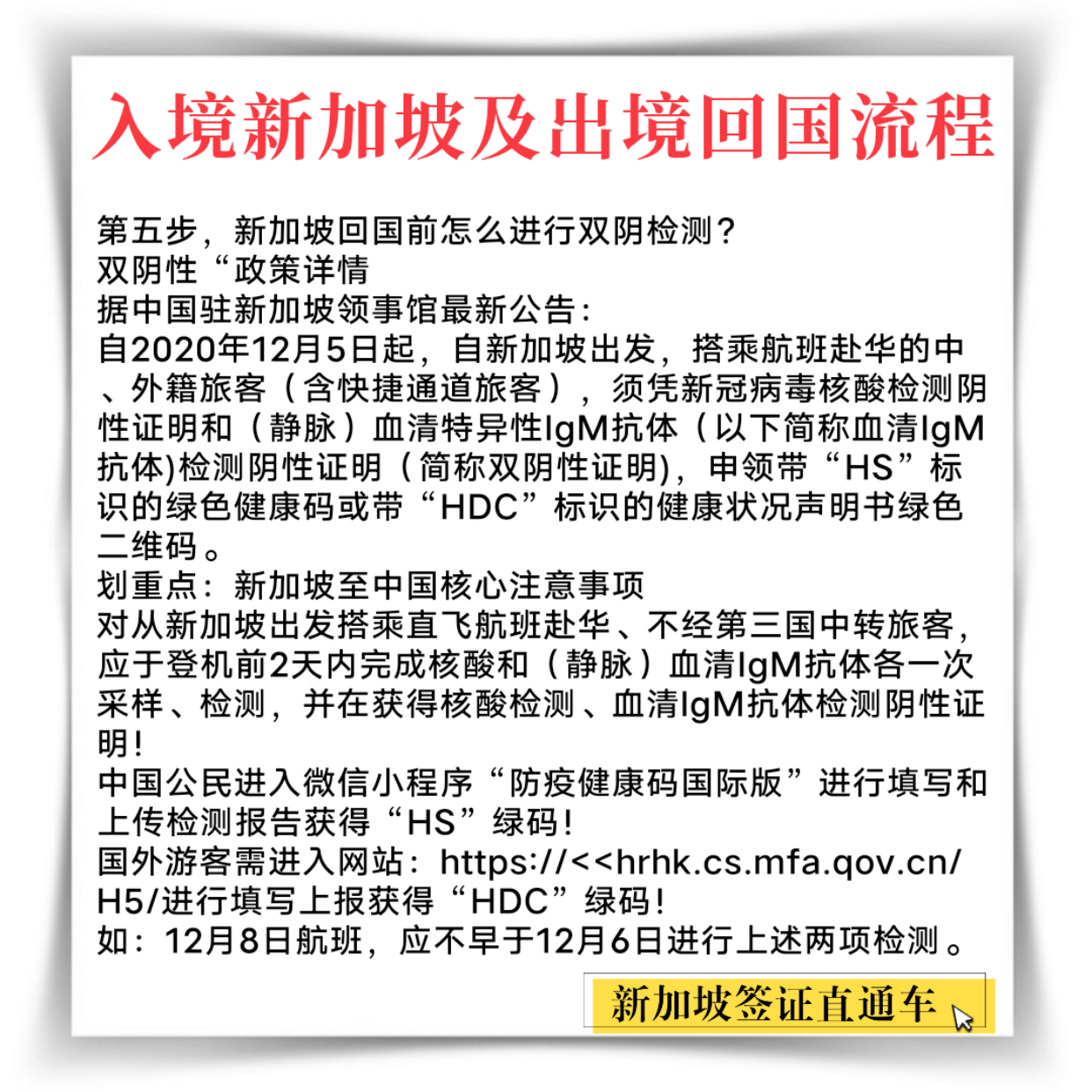 入境新加坡及出境回国流程

第五步，新加坡回国前怎么进行双阴检测？
双阴性“政策详情
据中国驻新加坡领事馆最新公告：
自2020年12月5日起，自新加坡出发，搭乘航班赴华的中、外籍旅客（含快捷通道旅客），须凭新冠病毒核酸检测阴性证明和（静脉）血清特异性IgM抗体（以下简称血清IgM抗体)检测阴性证明（简称双阴性证明)，申领带“HS”标识的绿色健康码或带“HDC”标识的健康状况声明书绿色二维码。
划重点：新加坡至中国核心注意事项
对从新加坡出发搭乘直飞航班赴华、不经第三国中转旅客，应于登机前2天内完成核酸和（静脉）血清IgM抗体各一次采样、检测，并在获得核酸检测、血清IgM抗体检测阴性证明！
中国公民进入微信小程序“防疫健康码国际版”进行填写和上传检测报告获得“HS”绿码！
国外游客需进入网站：https://<<hrhk.cs.mfa.qov.cn/H5/进行填写上报获得“HDC”绿码！
如：12月8日航班，应不早于12月6日进行上述两项检测。

新加坡签证直通车